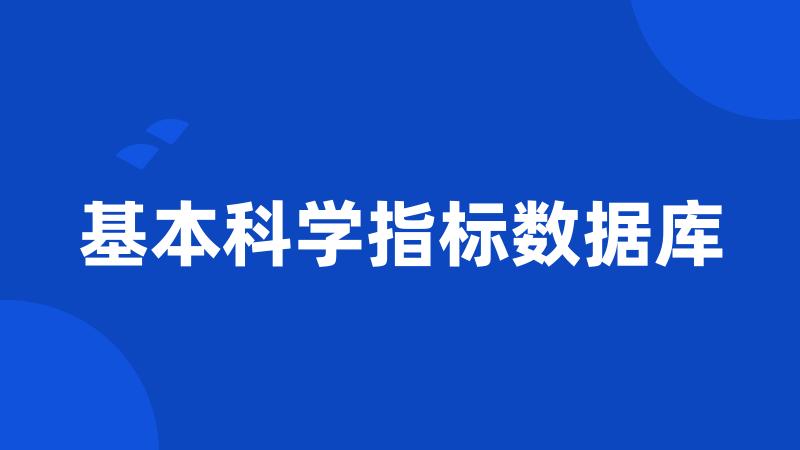 基本科学指标数据库